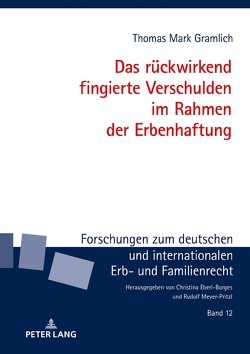 Thomas Mark Gramlich

Das rückwirkend fingierte Verschulden im Rahmen der Erbenhaftung

Forschungen zum deutschen und internationalen Erb- und Familienrecht

Herausgegeben von Christina Eberl-Borges und Rudolf Meyer-Pritzl

Band 12

PETER LANG